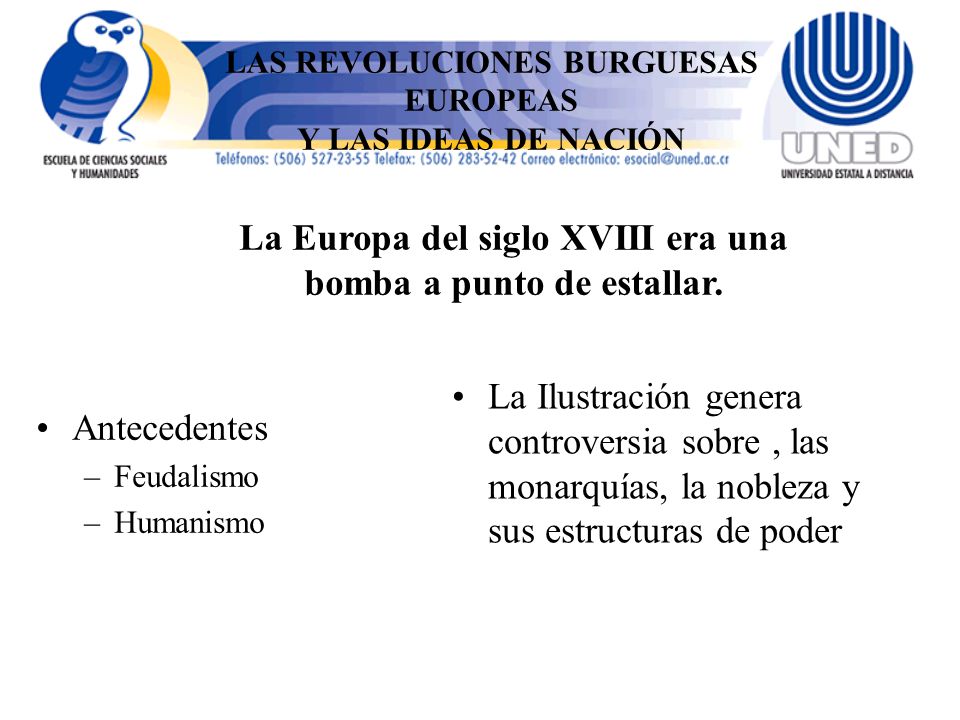 ESCUELA DE CIENCIAS SOCIALES Y HUMANIDADES

LAS REVOLUCIONES BURGUESAS EUROPEAS
Y LAS IDEAS DE NACIÓN

Teléfonos: (506) 527-23-55 Telefax: (506) 283-52-42 Correo electrónico: esocial@uned.ac.cr

UNED
UNIVERSIDAD ESTATAL A DISTANCIA

La Europa del siglo XVIII era una bomba a punto de estallar.

• Antecedentes
– Feudalismo
– Humanismo

• La Ilustración genera controversia sobre , las monarquías, la nobleza y sus estructuras de poder